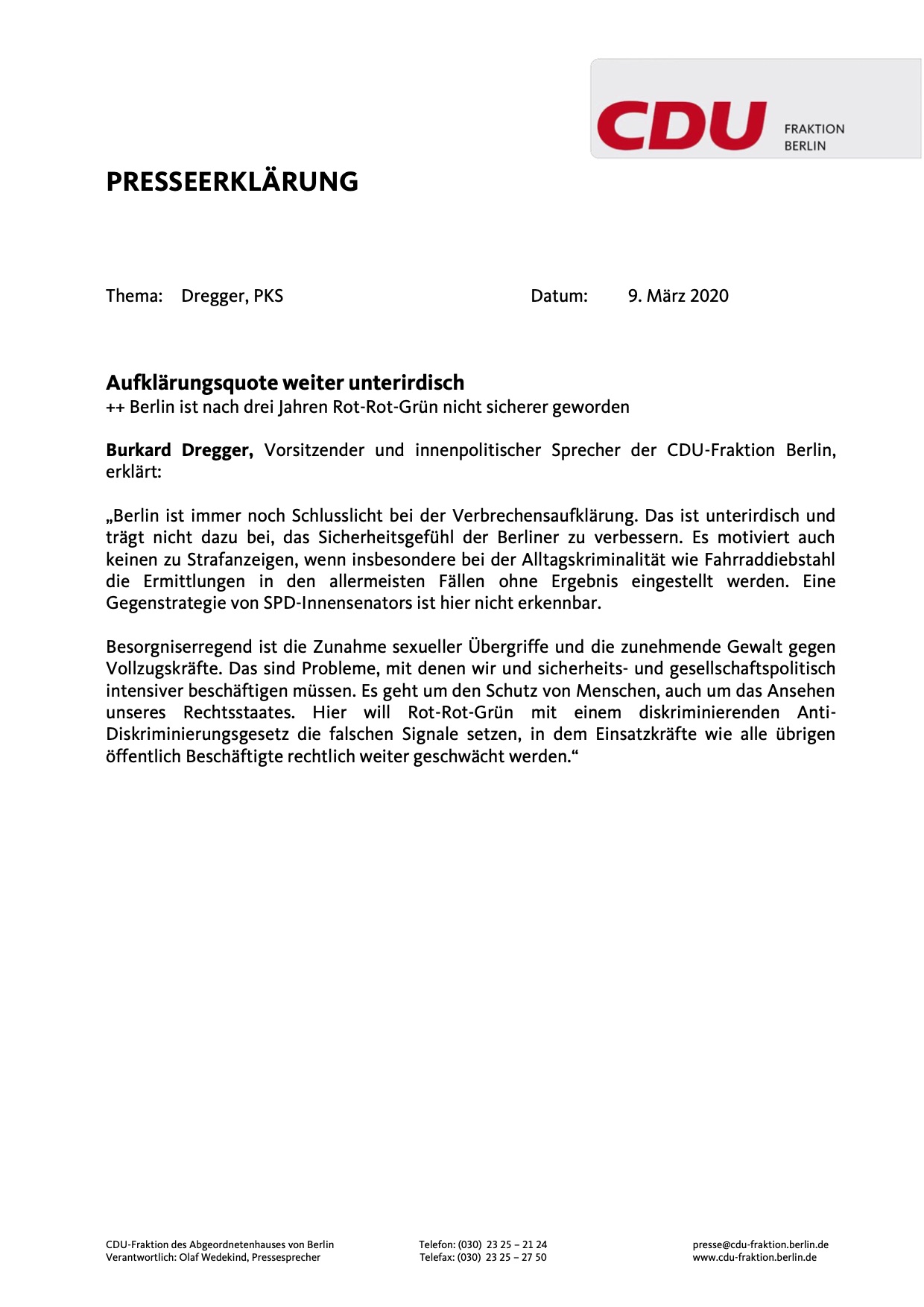 CDU FRAKTION BERLIN

PRESSEERKLÄRUNG

Thema: Dregger, PKS

Datum: 9. März 2020

Aufklärungsquote weiter unterirdisch
++ Berlin ist nach drei Jahren Rot-Rot-Grün nicht sicherer geworden

Burkard Dregger, Vorsitzender und innenpolitischer Sprecher der CDU-Fraktion Berlin, erklärt:

„Berlin ist immer noch Schlusslicht bei der Verbrechensaufklärung. Das ist unterirdisch und trägt nicht dazu bei, das Sicherheitsgefühl der Berliner zu verbessern. Es motiviert auch keinen zu Strafanzeigen, wenn insbesondere bei der Alltagskriminalität wie Fahrraddiebstahl die Ermittlungen in den allermeisten Fällen ohne Ergebnis eingestellt werden. Eine Gegenstrategie von SPD-Innensenators ist hier nicht erkennbar.

Besorgniserregend ist die Zunahme sexueller Übergriffe und die zunehmende Gewalt gegen Vollzugskräfte. Das sind Probleme, mit denen wir und sicherheits- und gesellschaftspolitisch intensiver beschäftigen müssen. Es geht um den Schutz von Menschen, auch um das Ansehen unseres Rechtsstaates. Hier will Rot-Rot-Grün mit einem diskriminierenden Anti-Diskriminierungsgesetz die falschen Signale setzen, in dem Einsatzkräfte wie alle übrigen öffentlich Beschäftigte rechtlich weiter geschwächt werden.“

CDU-Fraktion des Abgeordnetenhauses von Berlin
Verantwortlich: Olaf Wedekind, Pressesprecher

Telefon: (030) 23 25 – 21 24
Telefax: (030) 23 25 – 27 50

presse@cdu-fraktion.berlin.de
www.cdu-fraktion.berlin.de